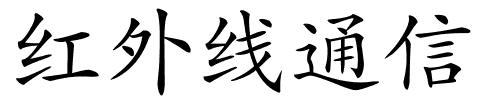 红外线通信